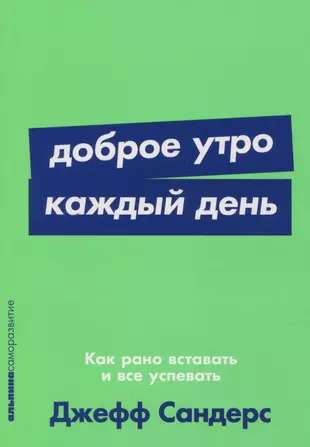 доброе утро
каждый день

альпинасаморазвитие

Как рано вставать
и все успевать

Джефф Сандерс